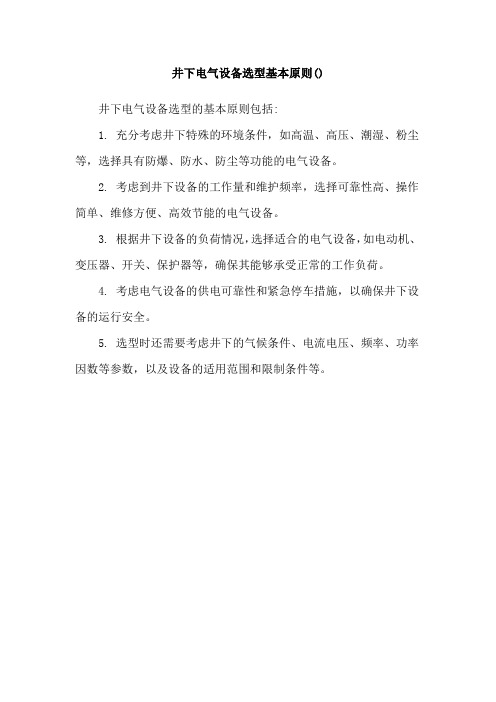 井下电气设备选型基本原则()

井下电气设备选型的基本原则包括:

1. 充分考虑井下特殊的环境条件，如高温、高压、潮湿、粉尘等，选择具有防爆、防水、防尘等功能的电气设备。

2. 考虑到井下设备的工作量和维护频率，选择可靠性高、操作简单、维修方便、高效节能的电气设备。

3. 根据井下设备的负荷情况，选择适合的电气设备，如电动机、变压器、开关、保护器等，确保其能够承受正常的工作负荷。

4. 考虑电气设备的供电可靠性和紧急停车措施，以确保井下设备的运行安全。

5. 选型时还需要考虑井下的气候条件、电流电压、频率、功率因数等参数，以及设备的适用范围和限制条件等。